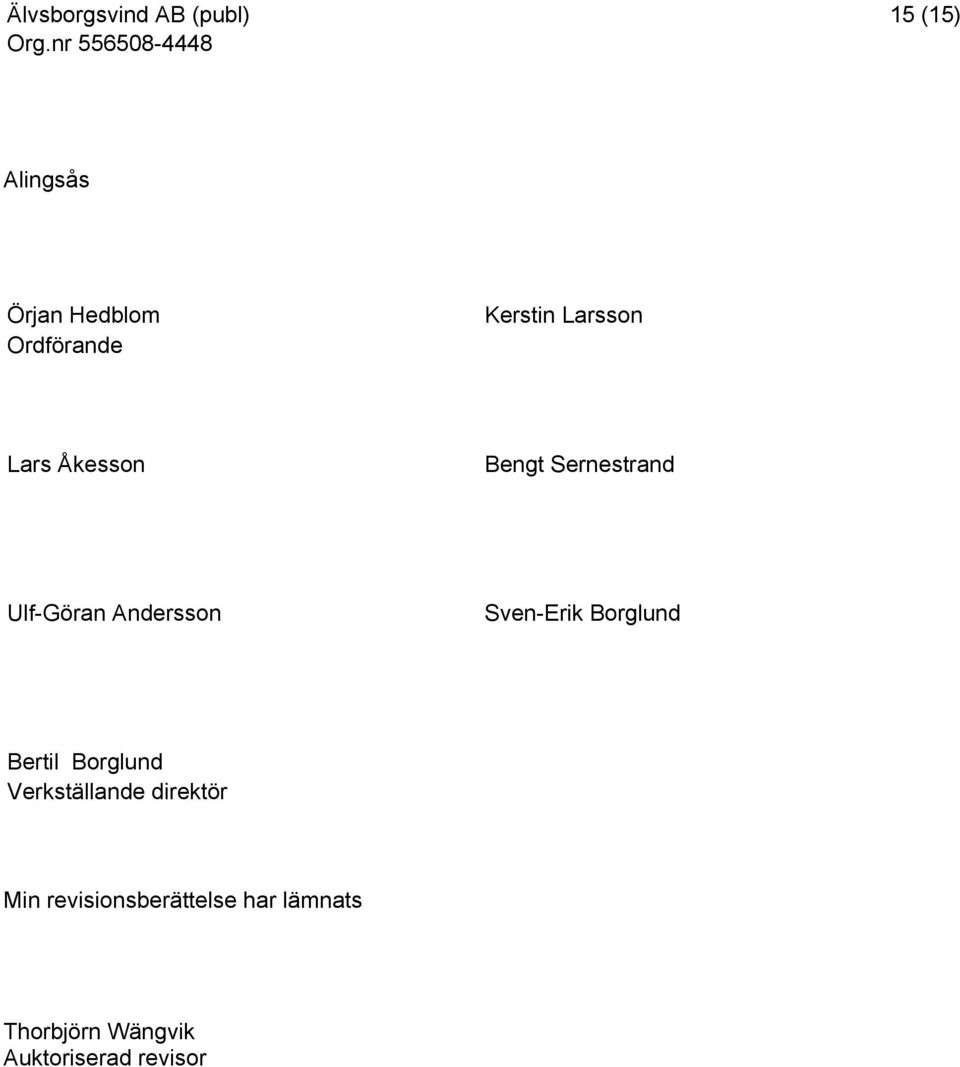 Älvsborgsvind AB (publ)
Org.nr 556508-4448

15 (15)

Alingsås

Örjan Hedblom
Ordförande

Kerstin Larsson

Lars Åkesson

Bengt Sernestrand

Ulf-Göran Andersson

Sven-Erik Borglund

Bertil Borglund
Verkställande direktör

Min revisionsberättelse har lämnats

Thorbjörn Wängvik
Auktoriserad revisor